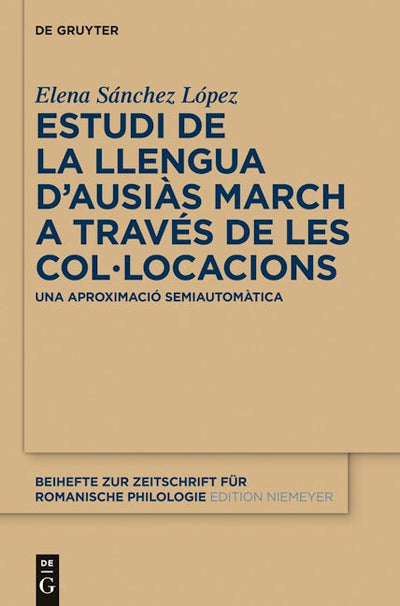 DE GRUYTER

Elena Sánchez López

ESTUDI DE LA LLENGUA D'AUSIÀS MARCH A TRAVÉS DE LES COL·LOCACIONS

UNA APROXIMACIÓ SEMIAUTOMÀTICA

BEIHEFTE ZUR ZEITSCHRIFT FÜR ROMANISCHE PHILOLOGIE EDITION NIEMEYER

DE
G